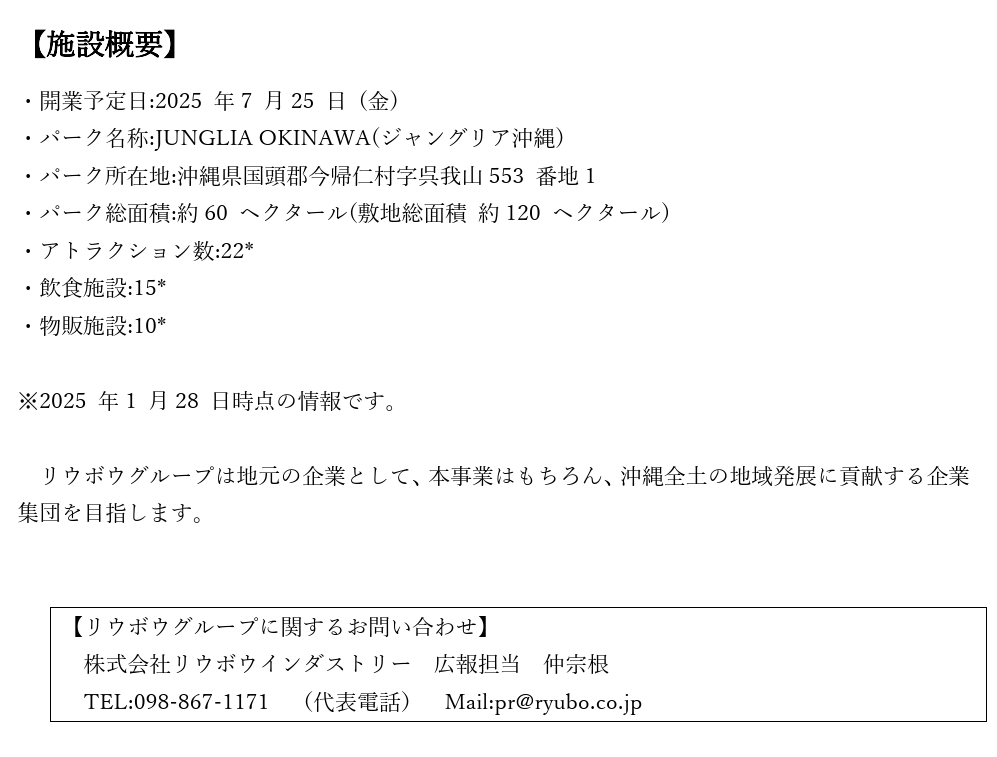 【施設概要】

・開業予定日:2025 年 7 月 25 日（金）
・パーク名称:JUNGLIA OKINAWA(ジャングリア沖縄)
・パーク所在地:沖縄県国頭郡今帰仁村字呉我山 553 番地 1
・パーク総面積:約 60 ヘクタール(敷地総面積 約 120 ヘクタール)
・アトラクション数:22*
・飲食施設:15*
・物販施設:10*

※2025 年 1 月 28 日時点の情報です。

リウボウグループは地元の企業として、本事業はもちろん、沖縄全土の地域発展に貢献する企業集団を目指します。

【リウボウグループに関するお問い合わせ】
株式会社リウボウインダストリー　広報担当　仲宗根
TEL:098-867-1171　（代表電話）　Mail:pr@ryubo.co.jp